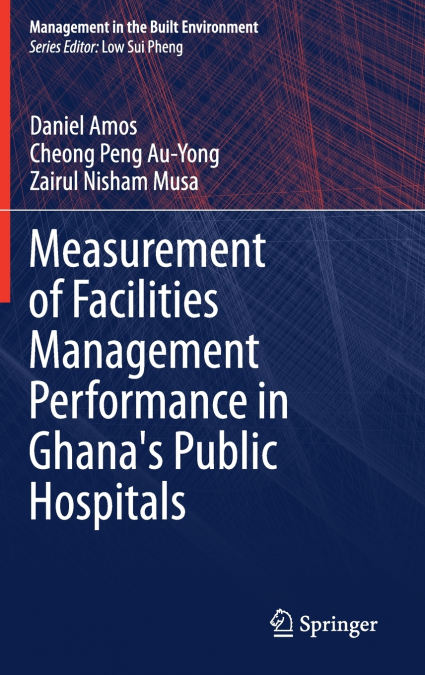 Management in the Built Environment
Series Editor: Low Sui Pheng

Daniel Amos
Cheong Peng Au-Yong
Zairul Nisham Musa

Measurement of Facilities Management Performance in Ghana's Public Hospitals

Springer